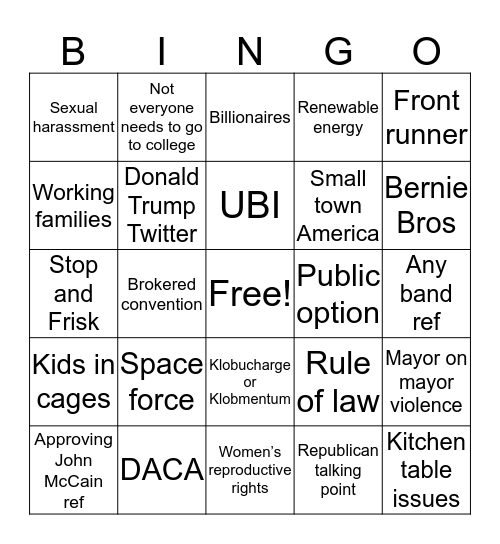 | B | I | N | G | O |
|---|---|---|---|---|
| Sexual harassment | Not everyone needs to go to college | Billionaires | Renewable energy | Front runner |
| Working families | Donald Trump Twitter | UBI | Small town America | Bernie Bros |
| Stop and Frisk | Brokered convention | Free! | Public option | Any band ref |
| Kids in cages | Space force | Klobucharge or Klobmentum | Rule of law | Mayor on mayor violence |
| Approving John McCain ref | DACA | Women's reproductive rights | Republican talking point | Kitchen table issues |